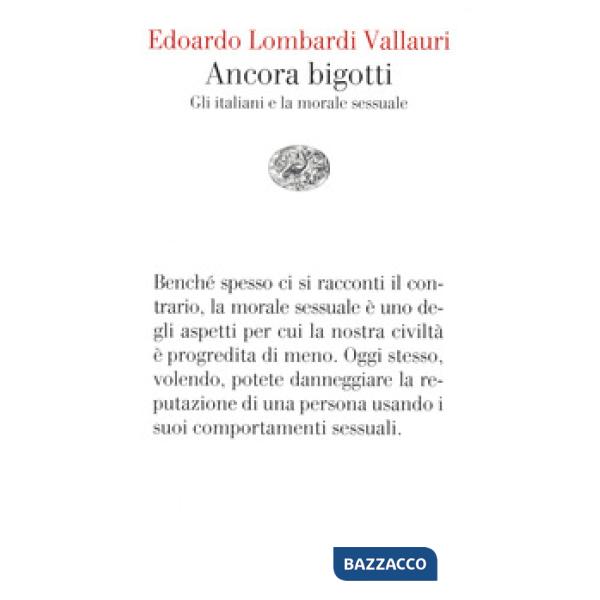 Edoardo Lombardi Vallauri
Ancora bigotti
Gli italiani e la morale sessuale

Benché spesso ci si racconti il contrario, la morale sessuale è uno degli aspetti per cui la nostra civiltà è progredita di meno. Oggi stesso, volendo, potete danneggiare la reputazione di una persona usando i suoi comportamenti sessuali.

BAZZACCO